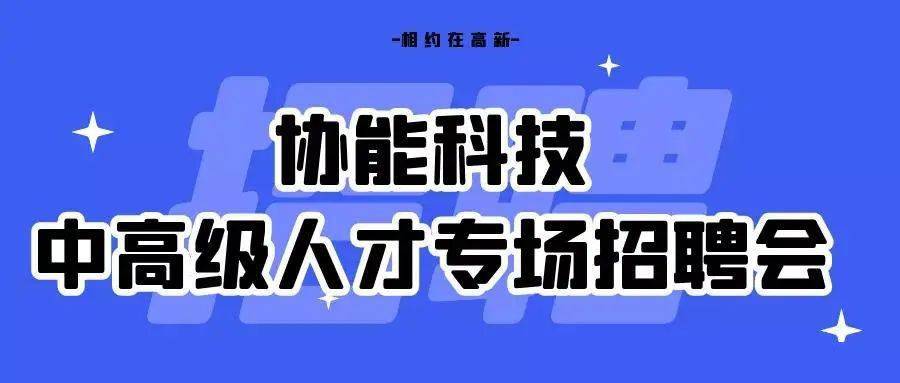 -相约在高新-

招聘

协能科技
中高级人才专场招聘会